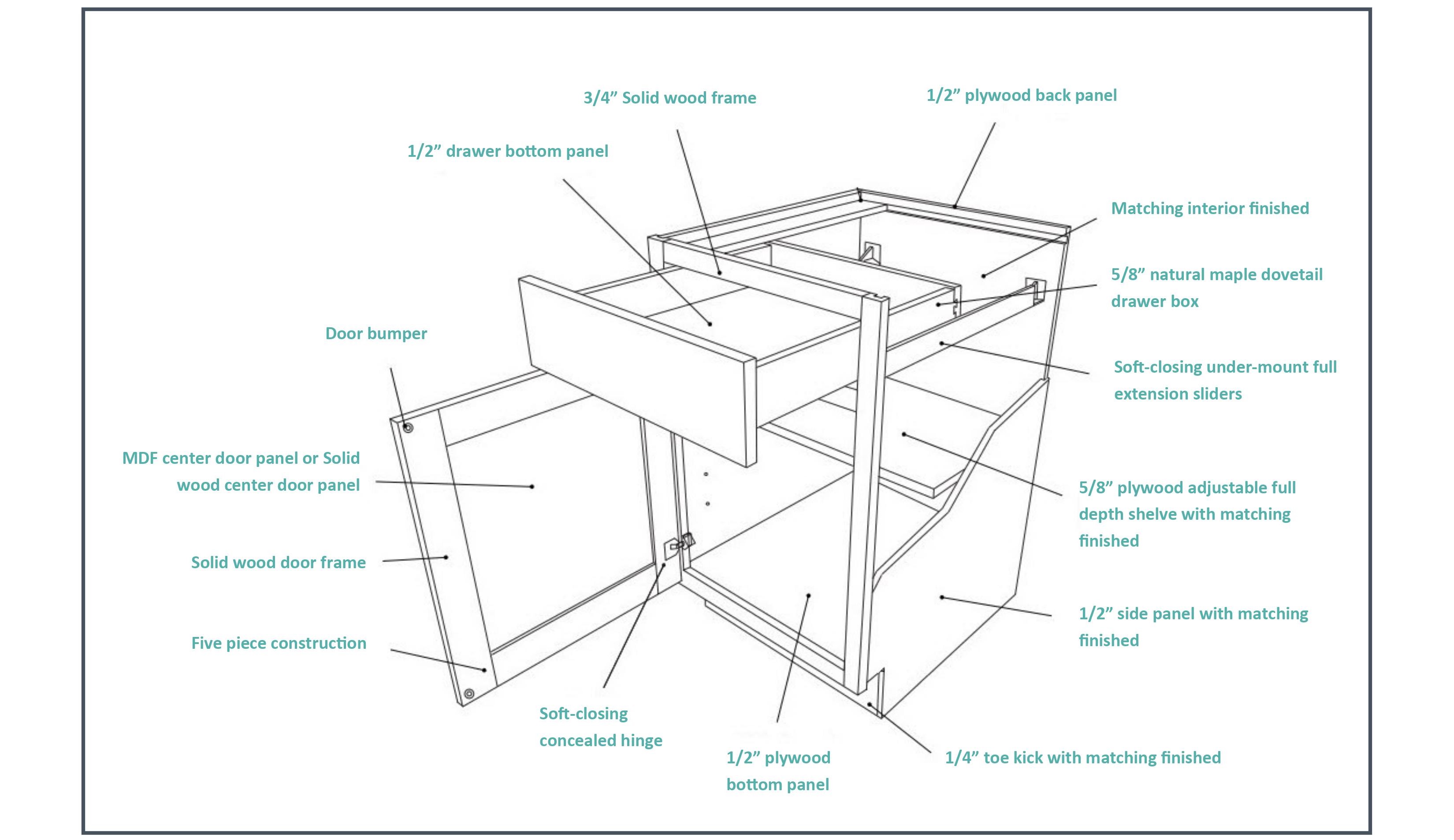 3/4” Solid wood frame

1/2” plywood back panel

1/2” drawer bottom panel

Matching interior finished

5/8” natural maple dovetail drawer box

Door bumper

Soft-closing under-mount full extension sliders

MDF center door panel or Solid wood center door panel

5/8” plywood adjustable full depth shelve with matching finished

Solid wood door frame

1/2” side panel with matching finished

Five piece construction

Soft-closing concealed hinge

1/2” plywood bottom panel

1/4” toe kick with matching finished